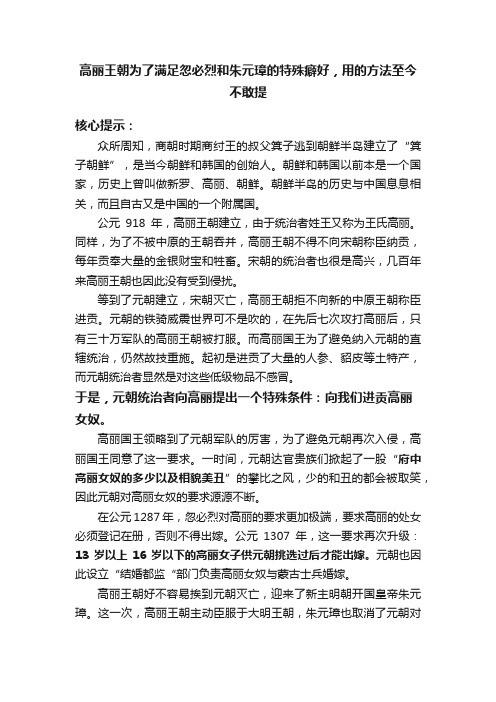 高丽王朝为了满足忽必烈和朱元璋的特殊癖好，用的方法至今不敢提

核心提示：

众所周知，商朝时期商纣王的叔父箕子逃到朝鲜半岛建立了“箕子朝鲜”，是当今朝鲜和韩国的创始人。朝鲜和韩国以前本是一个国家，历史上曾叫做新罗、高丽、朝鲜。朝鲜半岛的历史与中国息息相关，而且自古又是中国的一个附属国。

公元 918 年，高丽王朝建立，由于统治者姓王又称为王氏高丽。同样，为了不被中原的王朝吞并，高丽王朝不得不向宋朝称臣纳贡，每年贡奉大量的金银财宝和牲畜。宋朝的统治者也很是高兴，几百年来高丽王朝也因此没有受到侵扰。

等到了元朝建立，宋朝灭亡，高丽王朝拒不向新的中原王朝称臣进贡。元朝的铁骑威震世界可不是吹的，在先后七次攻打高丽后，只有三十万军队的高丽王朝被打服。而高丽国王为了避免纳入元朝的直辖统治，仍然故技重施。起初是进贡了大量的人参、貂皮等土特产，而元朝统治者显然是对这些低级物品不感冒。

于是，元朝统治者向高丽提出一个特殊条件：向我们进贡高丽女奴。

高丽国王领略到了元朝军队的厉害，为了避免元朝再次入侵，高丽国王同意了这一要求。一时间，元朝达官贵族们掀起了一股“府中高丽女奴的多少以及相貌美丑”的攀比之风，少的和丑的都会被取笑，因此元朝对高丽女奴的要求源源不断。

在公元 1287 年，忽必烈对高丽的要求更加极端，要求高丽的处女必须登记在册，否则不得出嫁。公元 1307 年，这一要求再次升级：13 岁以上 16 岁以下的高丽女子供元朝挑选过后才能出嫁。元朝也因此设立“结婚都监“部门负责高丽女奴与蒙古士兵婚嫁。

高丽王朝好不容易挨到元朝灭亡，迎来了新主明朝开国皇帝朱元璋。这一次，高丽王朝主动臣服于大明王朝，朱元璋也取消了元朝对